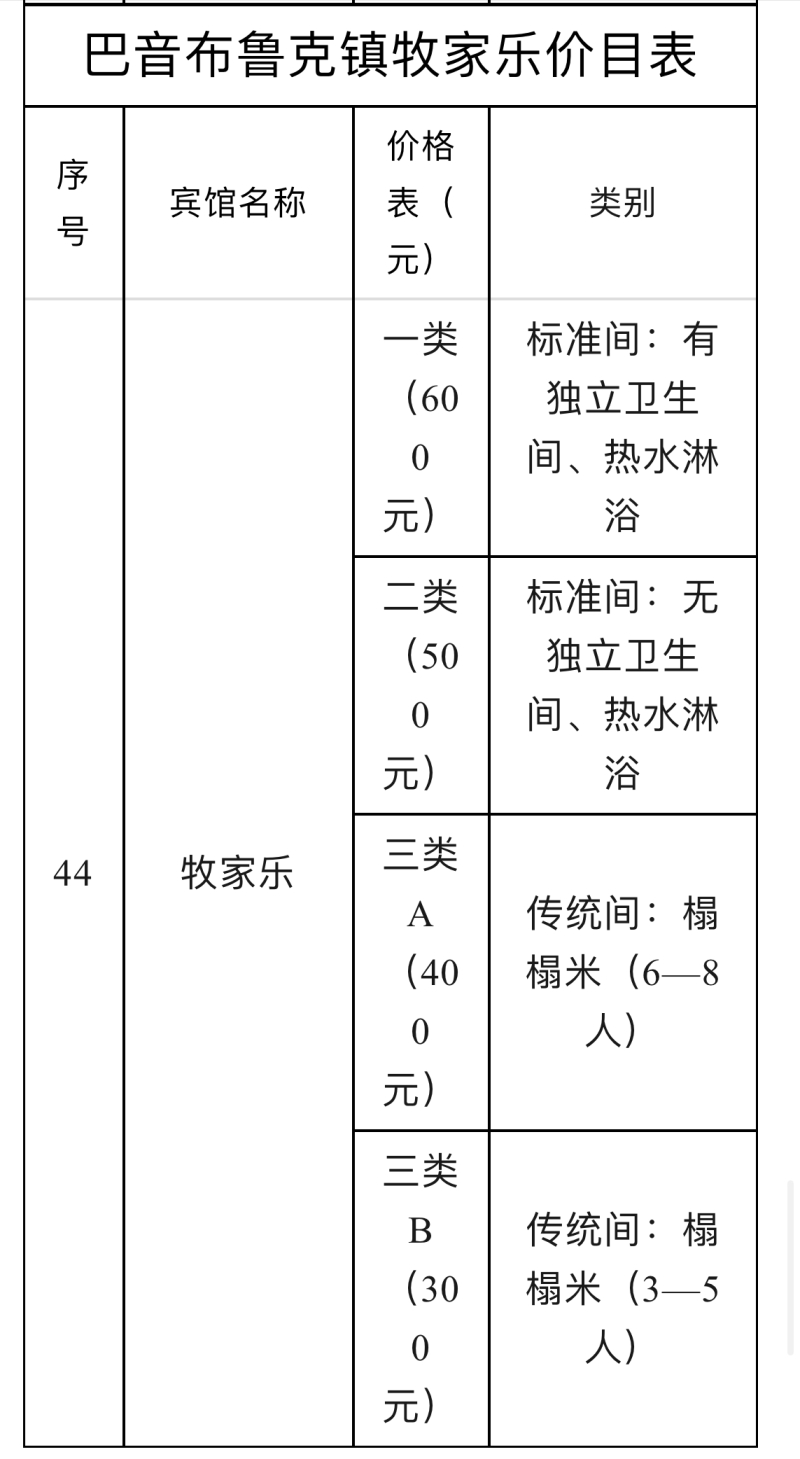 巴音布鲁克镇牧家乐价目表

| 序号 | 宾馆名称 | 价格表（元） | 类别 |
|---|---|---|---|
| 44 | 牧家乐 | 一类（600元） | 标准间：有独立卫生间、热水淋浴 |
| | | 二类（500元） | 标准间：无独立卫生间、热水淋浴 |
| | | 三类A（400元） | 传统间：榻榻米（6—8人） |
| | | 三类B（300元） | 传统间：榻榻米（3—5人） |